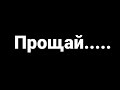 Прощай.....